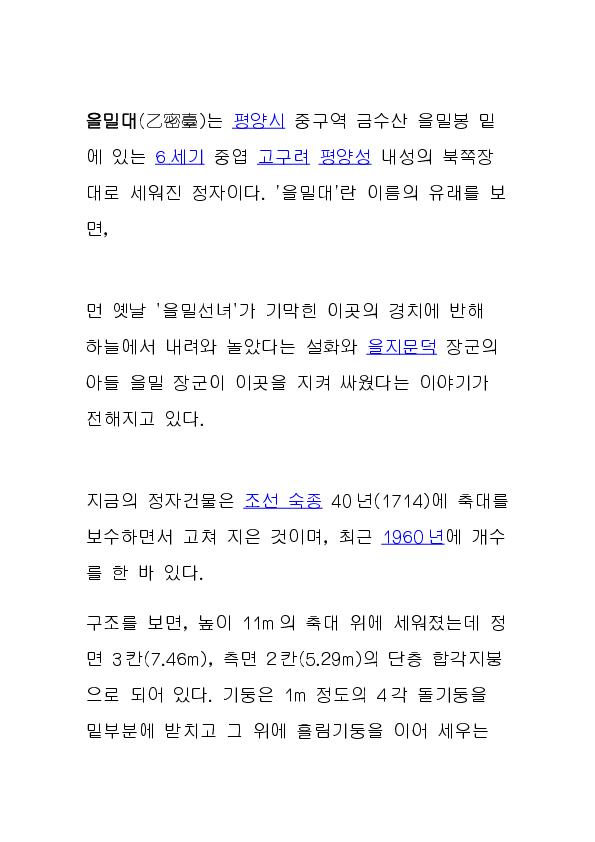 을밀대(乙密臺)는 평양시 중구역 금수산 을밀봉 밑에 있는 6세기 중엽 고구려 평양성 내성의 북쪽장대로 세워진 정자이다. '을밀대'란 이름의 유래를 보면,

먼 옛날 '을밀선녀'가 기막힌 이곳의 경치에 반해 하늘에서 내려와 놀았다는 설화와 을지문덕 장군의 아들 을밀 장군이 이곳을 지켜 싸웠다는 이야기가 전해지고 있다.

지금의 정자건물은 조선 숙종 40년(1714)에 축대를 보수하면서 고쳐 지은 것이며, 최근 1960년에 개수를 한 바 있다.

구조를 보면, 높이 11m의 축대 위에 세워졌는데 정면 3칸(7.46m), 측면 2칸(5.29m)의 단층 합각지붕으로 되어 있다. 기둥은 1m 정도의 4각 돌기둥을 밑부분에 받치고 그 위에 흘림기둥을 이어 세우는